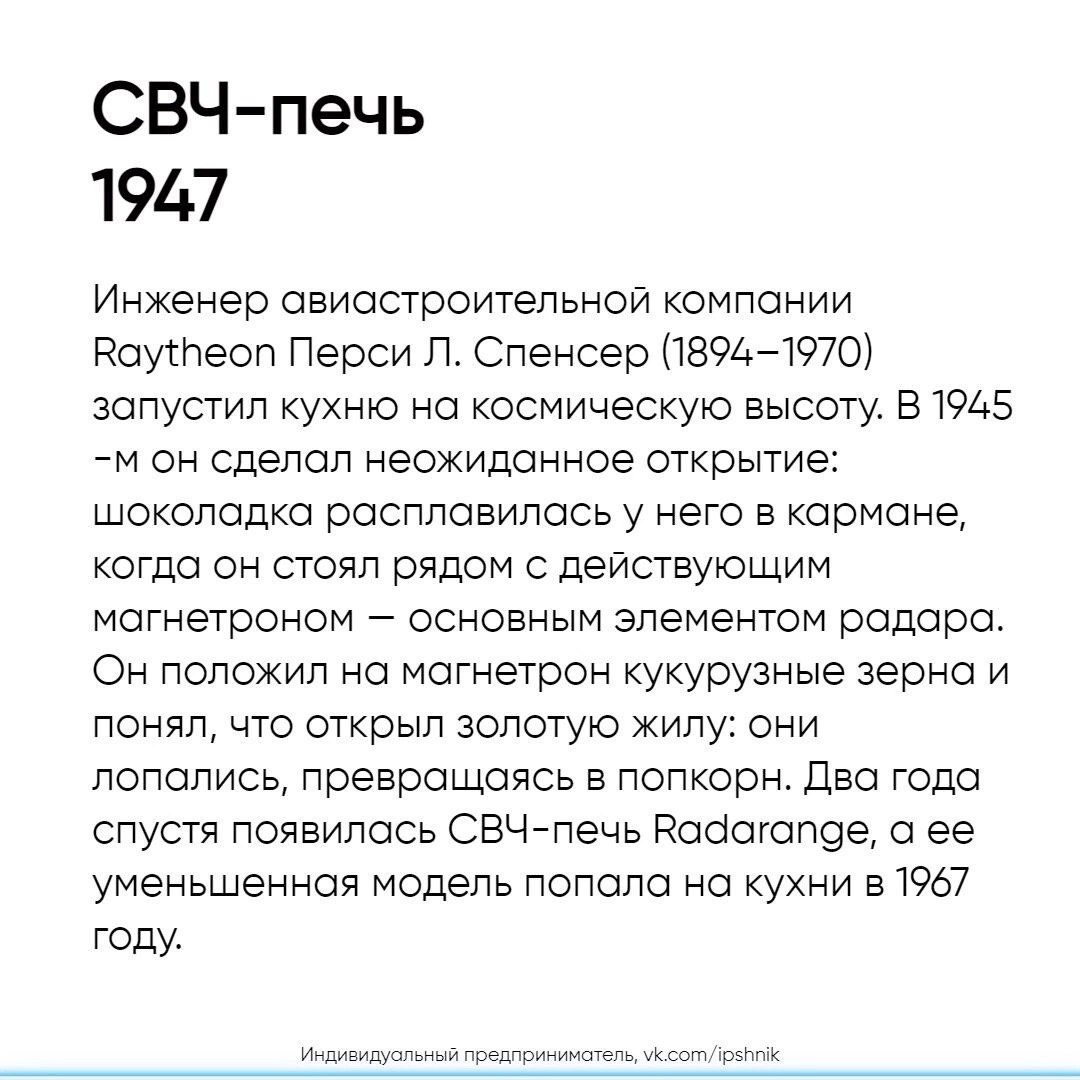 СВЧ-печь
1947

Инженер авиастроительной компании Raytheon Перси Л. Спенсер (1894–1970) запустил кухню на космическую высоту. В 1945 -м он сделал неожиданное открытие: шоколадка расплавилась у него в кармане, когда он стоял рядом с действующим магнетроном — основным элементом радара. Он положил на магнетрон кукурузные зерна и понял, что открыл золотую жилу: они лопались, превращаясь в попкорн. Два года спустя появилась СВЧ-печь Radarange, а ее уменьшенная модель попала на кухни в 1967 году.

Индивидуальный предприниматель, vk.com/ipshnik